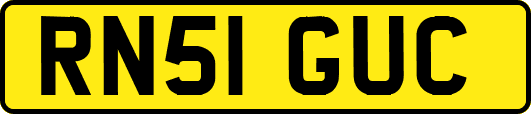 RN51 GUC